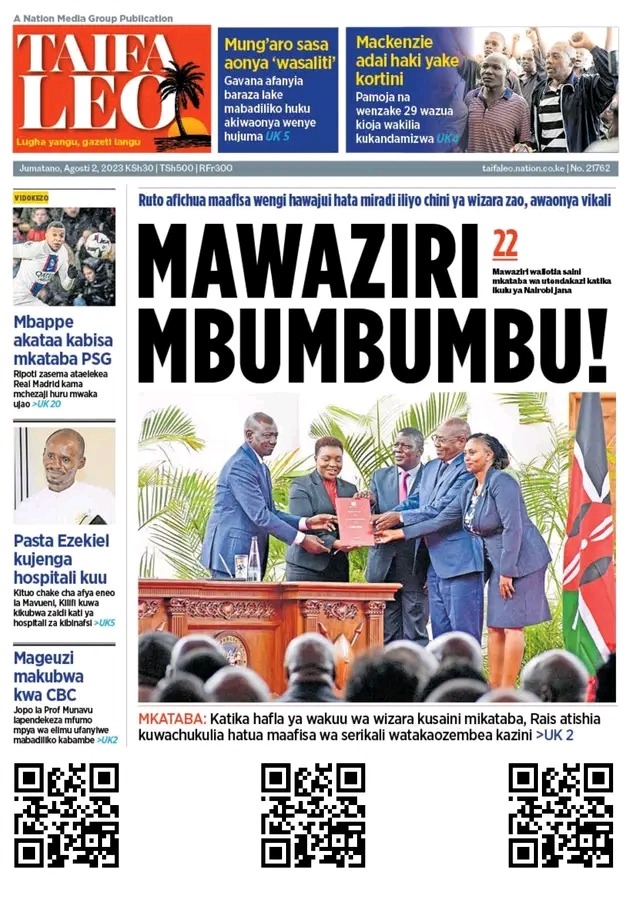 A Nation Media Group Publication

TAIFA LEO

Lugha yangu, gazeti langu

Mung'aro sasa aonya 'wasaliti'

Gavana afanyia baraza lake mabadiliko huku akiwaonya wenye hujuma UK 5

Mackenzie adai haki yake kortini

Pamoja na wenzake 29 wazua kioja wakilia kukandamizwa UK4

Jumatano, Agosti 2, 2023 KSh30 | TSh500 | RFr300

taifaleo.nation.co.ke | No. 21762

VIDOKEZO

Mbappe akataa kabisa mkataba PSG

Ripoti zasema ataelekea Real Madrid kama mchezaji huru mwaka ujao >UK 20

Pasta Ezekiel kujenga hospitali kuu

Kituo chake cha afya eneo la Mavueni, Kilifi kuwa kikubwa zaidi kati ya hospitali za kibinafsi >UK5

Mageuzi makubwa kwa CBC

Jopo la Prof Munavu lapendekeza mfumo mpya wa elimu ufanyiwe mabadiliko kabambe >UK2

Ruto afichua maafisa wengi hawajui hata miradi iliyo chini ya wizara zao, awaonya vikali

MAWAZIRI MBUMBUMBU!

22

Mawaziri waliotia saini mkataba wa utendakazi katika Ikulu ya Nairobi jana

MKATABA: Katika hafla ya wakuu wa wizara kusaini mikataba, Rais atishia kuwachukulia hatua maafisa wa serikali watakaozembea kazini >UK 2